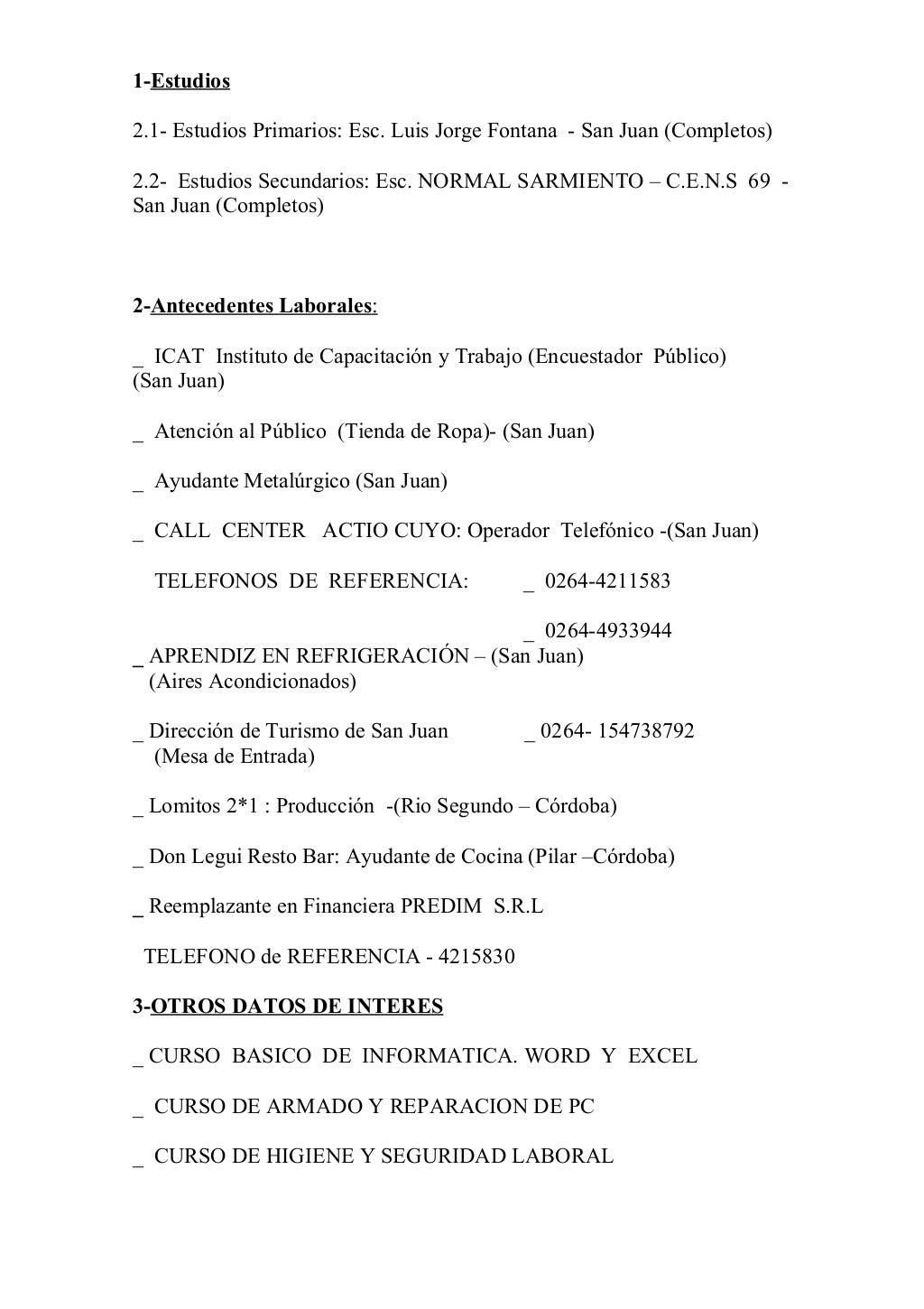 1-Estudios

2.1- Estudios Primarios: Esc. Luis Jorge Fontana - San Juan (Completos)

2.2- Estudios Secundarios: Esc. NORMAL SARMIENTO – C.E.N.S 69 - San Juan (Completos)

2-Antecedentes Laborales:

_ ICAT Instituto de Capacitación y Trabajo (Encuestador Público) (San Juan)

_ Atención al Público (Tienda de Ropa)- (San Juan)

_ Ayudante Metalúrgico (San Juan)

_ CALL CENTER ACTIO CUYO: Operador Telefónico -(San Juan)

TELEFONOS DE REFERENCIA: _ 0264-4211583

_ 0264-4933944

_ APRENDIZ EN REFRIGERACIÓN – (San Juan) (Aires Acondicionados)

_ Dirección de Turismo de San Juan _ 0264- 154738792 (Mesa de Entrada)

_ Lomitos 2*1 : Producción -(Rio Segundo – Córdoba)

_ Don Legui Resto Bar: Ayudante de Cocina (Pilar –Córdoba)

_ Reemplazante en Financiera PREDIM S.R.L

TELEFONO de REFERENCIA - 4215830

3-OTROS DATOS DE INTERES

_ CURSO BASICO DE INFORMATICA. WORD Y EXCEL

_ CURSO DE ARMADO Y REPARACION DE PC

_ CURSO DE HIGIENE Y SEGURIDAD LABORAL